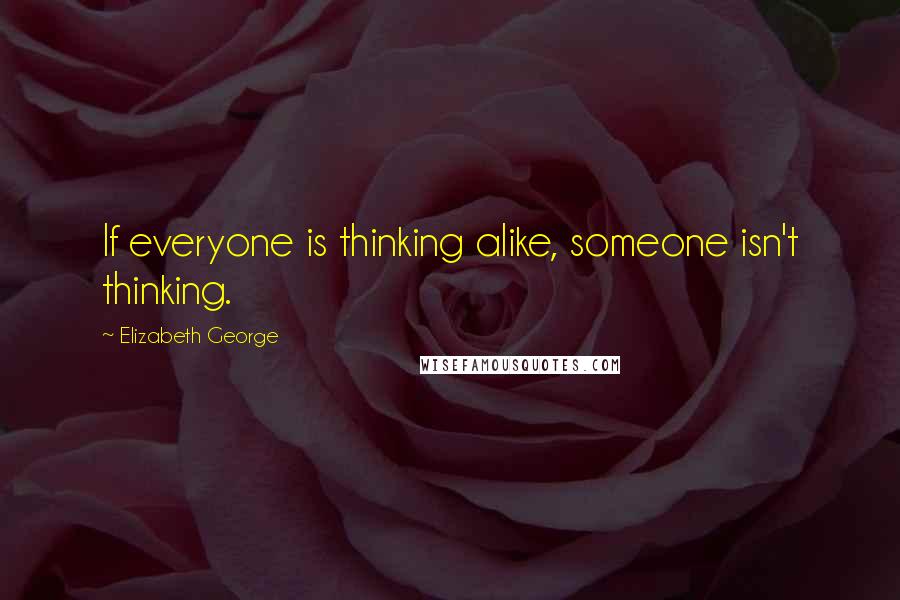 If everyone is thinking alike, someone isn't thinking.

~ Elizabeth George

WISEFAMOUSQUOTES.COM